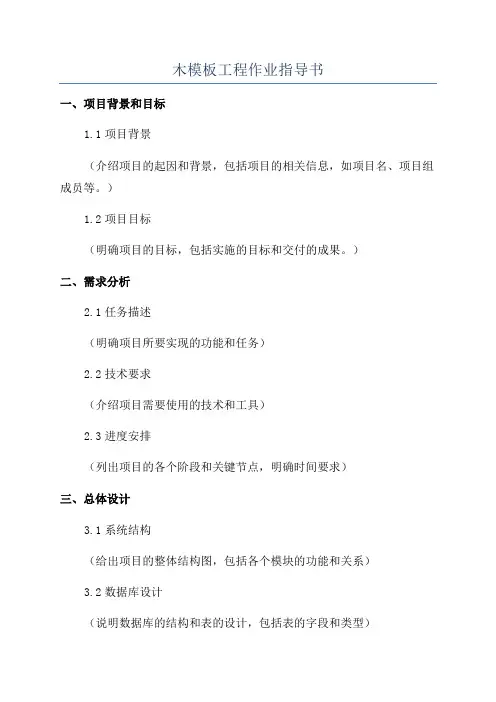 木模板工程作业指导书

一、项目背景和目标

1.1 项目背景

（介绍项目的起因和背景，包括项目的相关信息，如项目名、项目组成员等。）

1.2 项目目标

（明确项目的目标，包括实施的目标和交付的成果。）

二、需求分析

2.1 任务描述

（明确项目所要实现的功能和任务）

2.2 技术要求

（介绍项目需要使用的技术和工具）

2.3 进度安排

（列出项目的各个阶段和关键节点，明确时间要求）

三、总体设计

3.1 系统结构

（给出项目的整体结构图，包括各个模块的功能和关系）

3.2 数据库设计

（说明数据库的结构和表的设计，包括表的字段和类型）